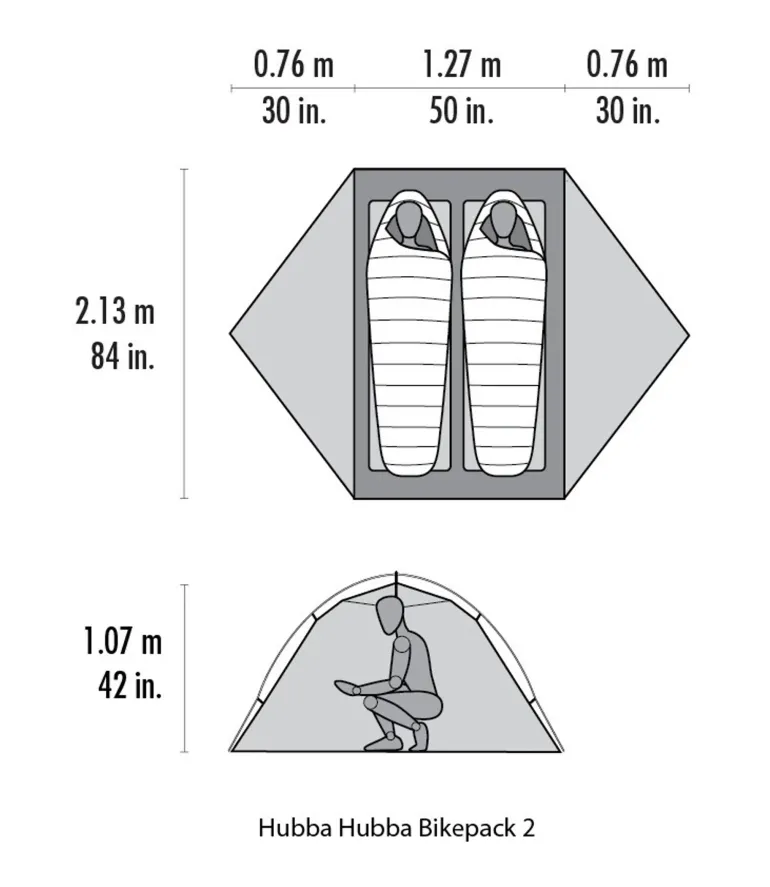 0.76 m
30 in.

1.27 m
50 in.

0.76 m
30 in.

2.13 m
84 in.

1.07 m
42 in.

Hubba Hubba Bikepack 2